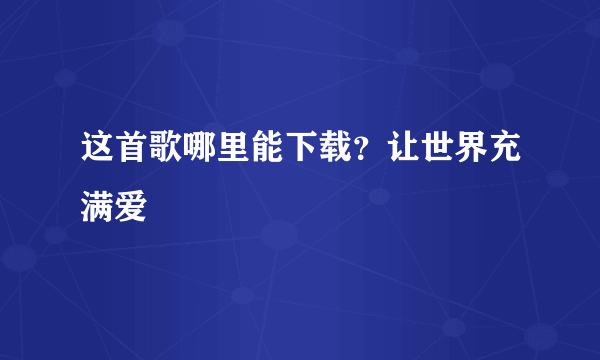 这首歌哪里能下载？让世界充满爱